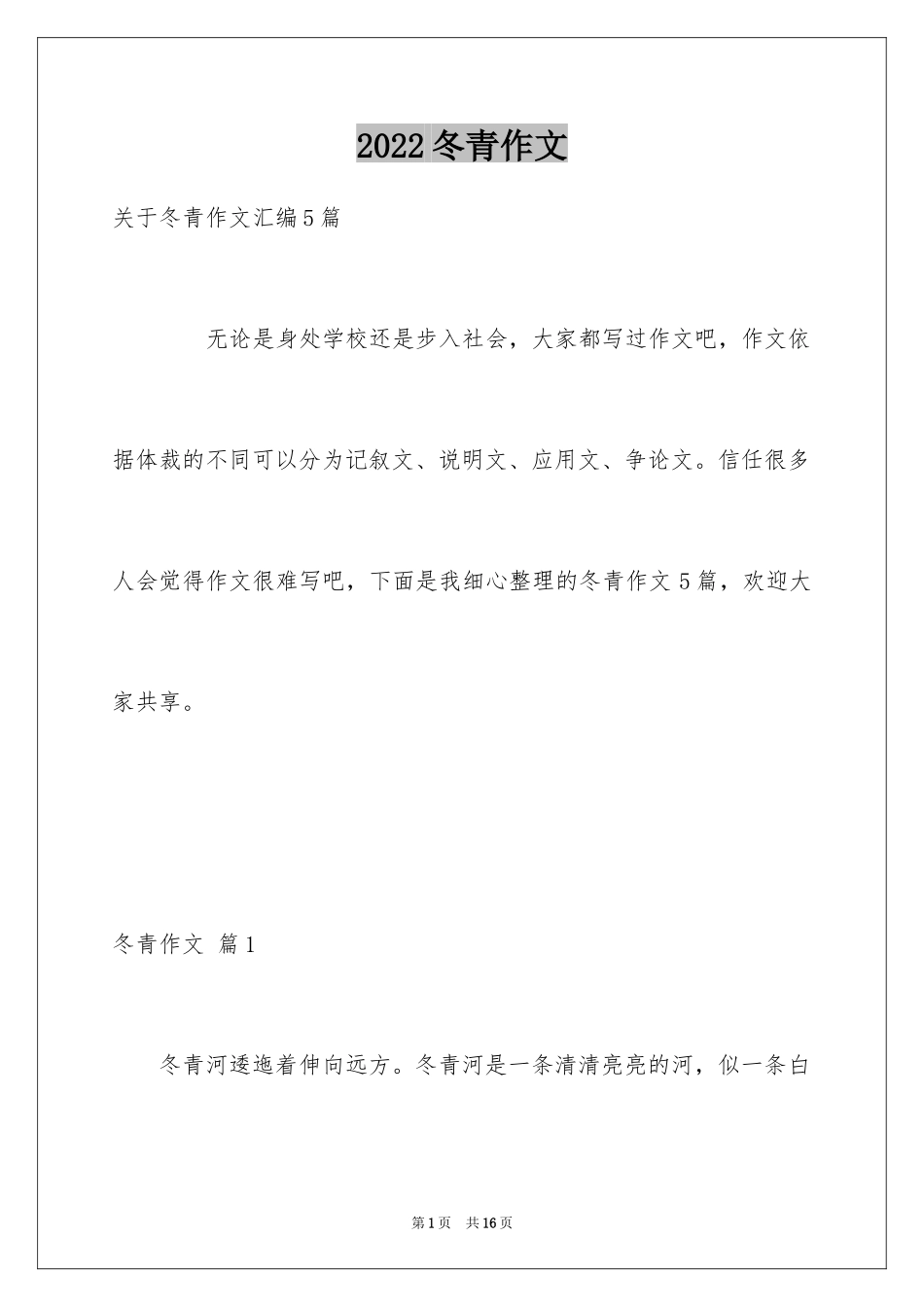 2022 冬青作文

关于冬青作文汇编 5 篇

无论是身处学校还是步入社会，大家都写过作文吧，作文依据体裁的不同可以分为记叙文、说明文、应用文、争论文。信任很多人会觉得作文很难写吧，下面是我细心整理的冬青作文 5 篇，欢迎大家共享。

冬青作文 篇 1

冬青河逶迤着伸向远方。冬青河是一条清清亮亮的河，似一条白

第 1 页 共 16 页